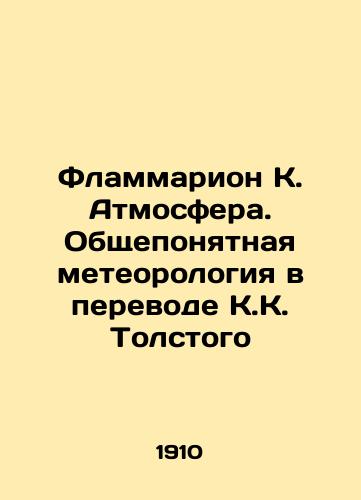 Фламмарион К. Атмосфера. Общепонятная метеорология в переводе К.К. Толстого

1910